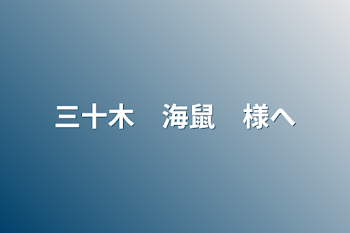 三十木　海鼠　様へ